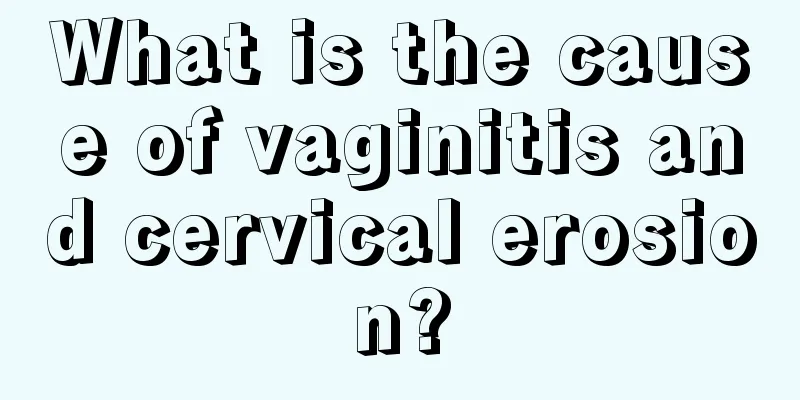 What is the cause of vaginitis and cervical erosion?